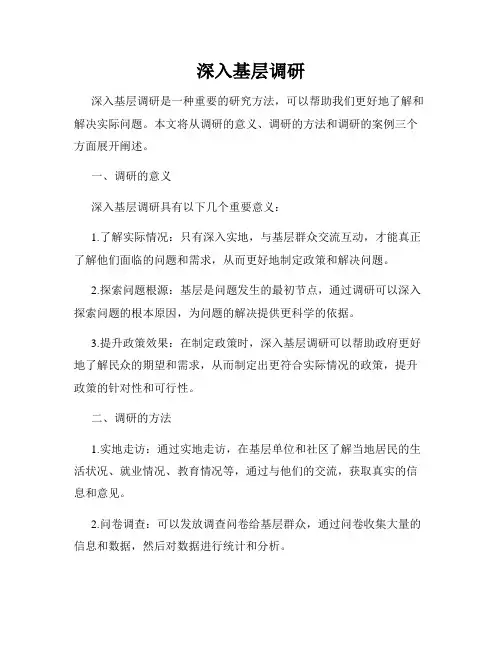 深入基层调研

深入基层调研是一种重要的研究方法，可以帮助我们更好地了解和解决实际问题。本文将从调研的意义、调研的方法和调研的案例三个方面展开阐述。

一、调研的意义

深入基层调研具有以下几个重要意义：

1.了解实际情况：只有深入实地，与基层群众交流互动，才能真正了解他们面临的问题和需求，从而更好地制定政策和解决问题。

2.探索问题根源：基层是问题发生的最初节点，通过调研可以深入探索问题的根本原因，为问题的解决提供更科学的依据。

3.提升政策效果：在制定政策时，深入基层调研可以帮助政府更好地了解民众的期望和需求，从而制定出更符合实际情况的政策，提升政策的针对性和可行性。

二、调研的方法

1.实地走访：通过实地走访，在基层单位和社区了解当地居民的生活状况、就业情况、教育情况等，通过与他们的交流，获取真实的信息和意见。

2.问卷调查：可以发放调查问卷给基层群众，通过问卷收集大量的信息和数据，然后对数据进行统计和分析。